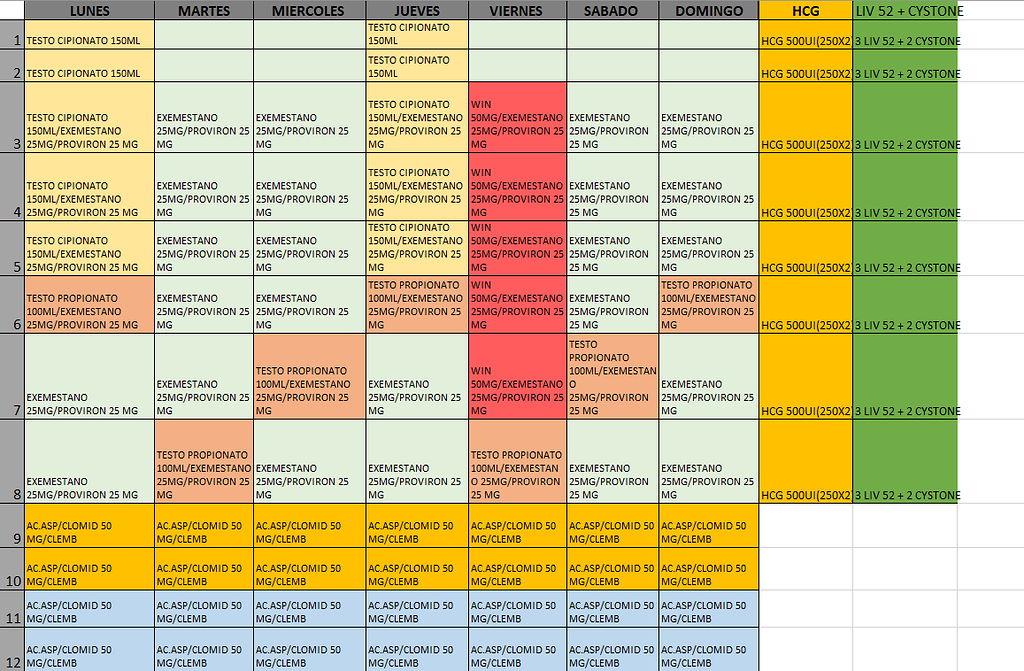 |  | LUNES | MARTES | MIERCOLES | JUEVES | VIERNES | SABADO | DOMINGO | HCG | LIV 52 + CYSTONE |
|---|---|---|---|---|---|---|---|---|---|
| 1 | TESTO CIPIONATO 150ML |  |  | TESTO CIPIONATO 150ML |  |  |  | HCG 500UI(250X2 | 3 LIV 52 + 2 CYSTONE |
| 2 | TESTO CIPIONATO 150ML |  |  | TESTO CIPIONATO 150ML |  |  |  | HCG 500UI(250X2 | 3 LIV 52 + 2 CYSTONE |
| 3 | TESTO CIPIONATO 150ML/EXEMESTANO 25MG/PROVIRON 25 MG | EXEMESTANO 25MG/PROVIRON 25 MG | EXEMESTANO 25MG/PROVIRON 25 MG | TESTO CIPIONATO 150ML/EXEMESTANO 25MG/PROVIRON 25 MG | WIN 50MG/EXEMESTANO 25MG/PROVIRON 25 MG | EXEMESTANO 25MG/PROVIRON 25 MG | EXEMESTANO 25MG/PROVIRON 25 MG | HCG 500UI(250X2 | 3 LIV 52 + 2 CYSTONE |
| 4 | TESTO CIPIONATO 150ML/EXEMESTANO 25MG/PROVIRON 25 MG | EXEMESTANO 25MG/PROVIRON 25 MG | EXEMESTANO 25MG/PROVIRON 25 MG | TESTO CIPIONATO 150ML/EXEMESTANO 25MG/PROVIRON 25 MG | WIN 50MG/EXEMESTANO 25MG/PROVIRON 25 MG | EXEMESTANO 25MG/PROVIRON 25 MG | EXEMESTANO 25MG/PROVIRON 25 MG | HCG 500UI(250X2 | 3 LIV 52 + 2 CYSTONE |
| 5 | TESTO CIPIONATO 150ML/EXEMESTANO 25MG/PROVIRON 25 MG | EXEMESTANO 25MG/PROVIRON 25 MG | EXEMESTANO 25MG/PROVIRON 25 MG | TESTO CIPIONATO 150ML/EXEMESTANO 25MG/PROVIRON 25 MG | WIN 50MG/EXEMESTANO 25MG/PROVIRON 25 MG | EXEMESTANO 25MG/PROVIRON 25 MG | EXEMESTANO 25MG/PROVIRON 25 MG | HCG 500UI(250X2 | 3 LIV 52 + 2 CYSTONE |
| 6 | TESTO PROPIONATO 100ML/EXEMESTANO 25MG/PROVIRON 25 MG | EXEMESTANO 25MG/PROVIRON 25 MG | EXEMESTANO 25MG/PROVIRON 25 MG | TESTO PROPIONATO 100ML/EXEMESTANO 25MG/PROVIRON 25 MG | WIN 50MG/EXEMESTANO 25MG/PROVIRON 25 MG | EXEMESTANO 25MG/PROVIRON 25 MG | TESTO PROPIONATO 100ML/EXEMESTANO 25MG/PROVIRON 25 MG | HCG 500UI(250X2 | 3 LIV 52 + 2 CYSTONE |
| 7 | EXEMESTANO 25MG/PROVIRON 25 MG | EXEMESTANO 25MG/PROVIRON 25 MG | TESTO PROPIONATO 100ML/EXEMESTANO 25MG/PROVIRON 25 MG | EXEMESTANO 25MG/PROVIRON 25 MG | WIN 50MG/EXEMESTANO 25MG/PROVIRON 25 MG | TESTO PROPIONATO 100ML/EXEMESTANO 25MG/PROVIRON 25 MG | EXEMESTANO 25MG/PROVIRON 25 MG | HCG 500UI(250X2 | 3 LIV 52 + 2 CYSTONE |
| 8 | EXEMESTANO 25MG/PROVIRON 25 MG | TESTO PROPIONATO 100ML/EXEMESTANO 25MG/PROVIRON 25 MG | EXEMESTANO 25MG/PROVIRON 25 MG | EXEMESTANO 25MG/PROVIRON 25 MG | TESTO PROPIONATO 100ML/EXEMESTANO 25MG/PROVIRON 25 MG | EXEMESTANO 25MG/PROVIRON 25 MG | EXEMESTANO 25MG/PROVIRON 25 MG | HCG 500UI(250X2 | 3 LIV 52 + 2 CYSTONE |
| 9 | AC.ASP/CLOMID 50 MG/CLEMB | AC.ASP/CLOMID 50 MG/CLEMB | AC.ASP/CLOMID 50 MG/CLEMB | AC.ASP/CLOMID 50 MG/CLEMB | AC.ASP/CLOMID 50 MG/CLEMB | AC.ASP/CLOMID 50 MG/CLEMB | AC.ASP/CLOMID 50 MG/CLEMB |  |  |
| 10 | AC.ASP/CLOMID 50 MG/CLEMB | AC.ASP/CLOMID 50 MG/CLEMB | AC.ASP/CLOMID 50 MG/CLEMB | AC.ASP/CLOMID 50 MG/CLEMB | AC.ASP/CLOMID 50 MG/CLEMB | AC.ASP/CLOMID 50 MG/CLEMB | AC.ASP/CLOMID 50 MG/CLEMB |  |  |
| 11 | AC.ASP/CLOMID 50 MG/CLEMB | AC.ASP/CLOMID 50 MG/CLEMB | AC.ASP/CLOMID 50 MG/CLEMB | AC.ASP/CLOMID 50 MG/CLEMB | AC.ASP/CLOMID 50 MG/CLEMB | AC.ASP/CLOMID 50 MG/CLEMB | AC.ASP/CLOMID 50 MG/CLEMB |  |  |
| 12 | AC.ASP/CLOMID 50 MG/CLEMB | AC.ASP/CLOMID 50 MG/CLEMB | AC.ASP/CLOMID 50 MG/CLEMB | AC.ASP/CLOMID 50 MG/CLEMB | AC.ASP/CLOMID 50 MG/CLEMB | AC.ASP/CLOMID 50 MG/CLEMB | AC.ASP/CLOMID 50 MG/CLEMB |  |  |